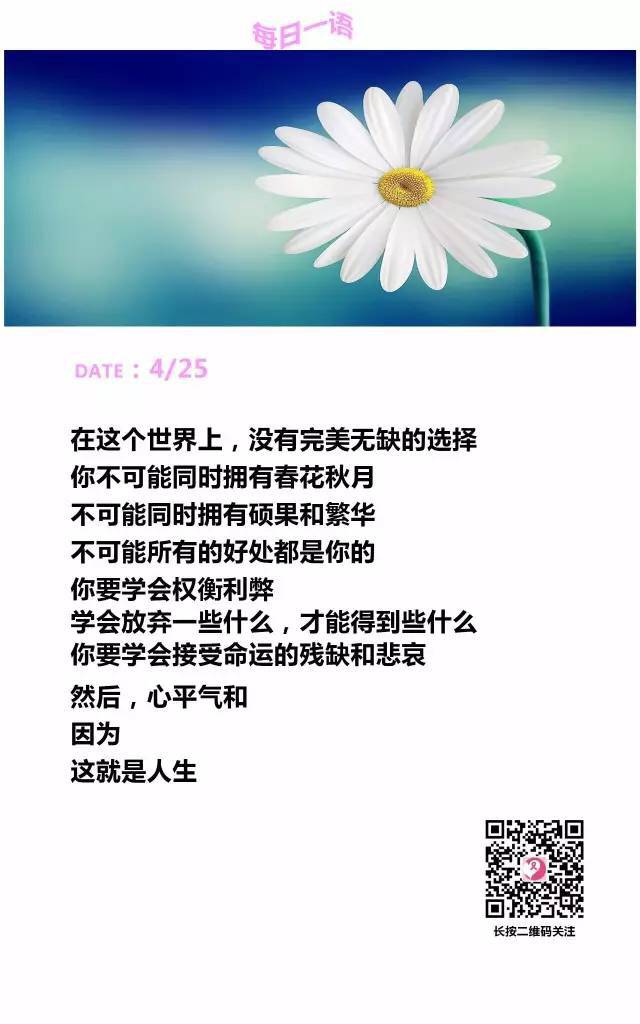 每日一语

DATE：4/25

在这个世界上，没有完美无缺的选择
你不可能同时拥有春花秋月
不可能同时拥有硕果和繁华
不可能所有的好处都是你的
你要学会权衡利弊
学会放弃一些什么，才能得到些什么
你要学会接受命运的残缺和悲哀
然后，心平气和
因为
这就是人生

长按二维码关注